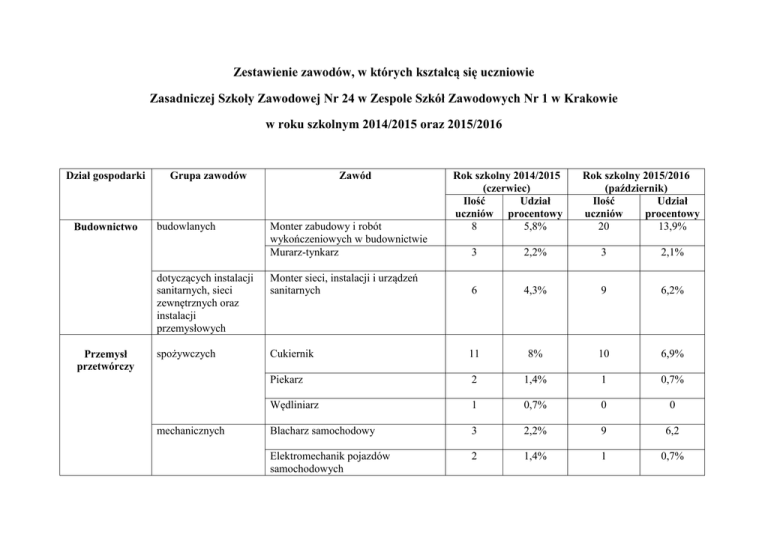 Zestawienie zawodów, w których kształcą się uczniowie

Zasadniczej Szkoły Zawodowej Nr 24 w Zespole Szkół Zawodowych Nr 1 w Krakowie

w roku szkolnym 2014/2015 oraz 2015/2016

| Dział gospodarki | Grupa zawodów | Zawód | Rok szkolny 2014/2015 (czerwiec) Ilość uczniów | Rok szkolny 2014/2015 (czerwiec) Udział procentowy | Rok szkolny 2015/2016 (październik) Ilość uczniów | Rok szkolny 2015/2016 (październik) Udział procentowy |
|---|---|---|---|---|---|---|
| Budownictwo | budowlanych | Monter zabudowy i robót wykończeniowych w budownictwie | 8 | 5,8% | 20 | 13,9% |
| | | Murarz-tynkarz | 3 | 2,2% | 3 | 2,1% |
| | dotyczących instalacji sanitarnych, sieci zewnętrznych oraz instalacji przemysłowych | Monter sieci, instalacji i urządzeń sanitarnych | 6 | 4,3% | 9 | 6,2% |
| Przemysł przetwórczy | spożywczych | Cukiernik | 11 | 8% | 10 | 6,9% |
| | | Piekarz | 2 | 1,4% | 1 | 0,7% |
| | | Wędliniarz | 1 | 0,7% | 0 | 0 |
| | mechanicznych | Blacharz samochodowy | 3 | 2,2% | 9 | 6,2 |
| | | Elektromechanik pojazdów samochodowych | 2 | 1,4% | 1 | 0,7% |